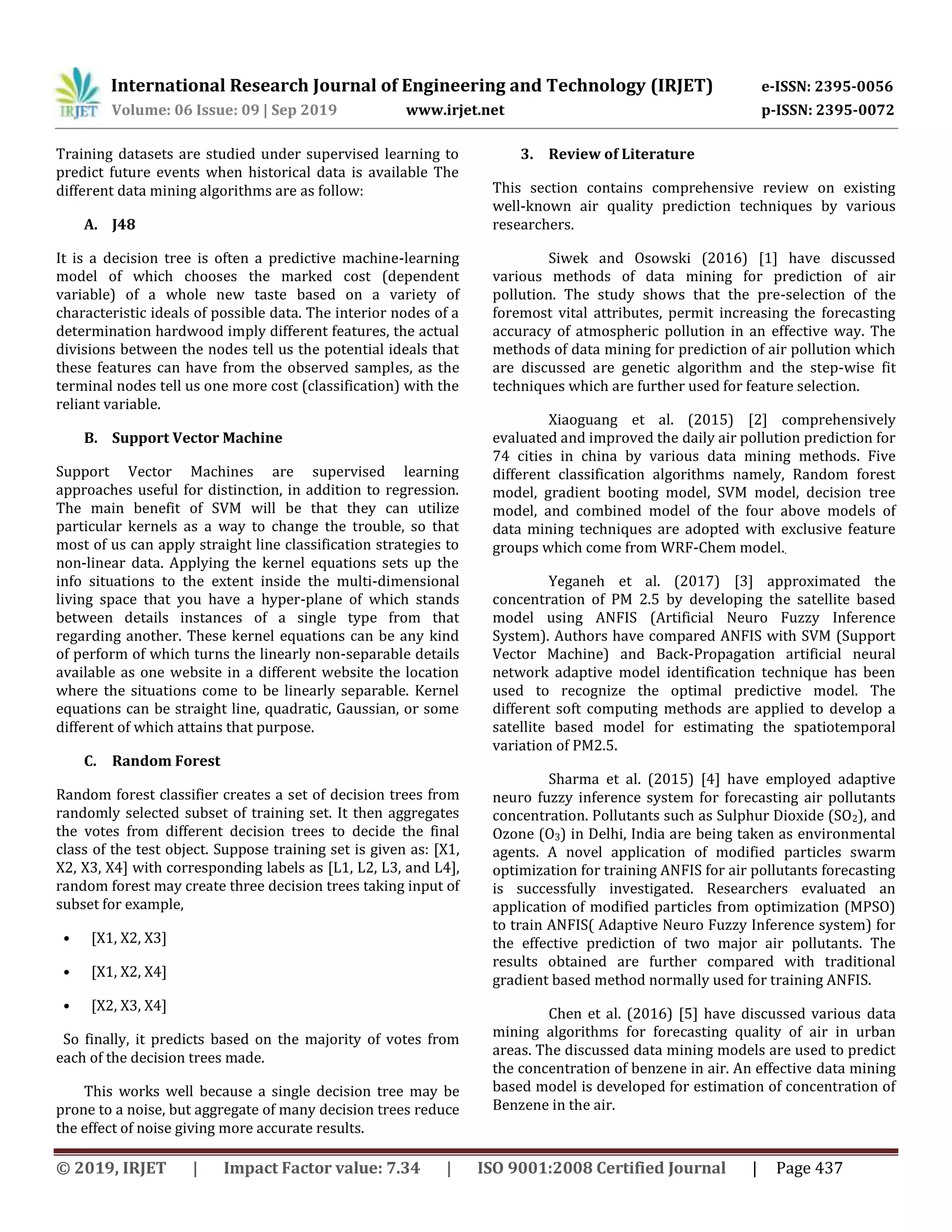 IRJET International Research Journal of Engineering and Technology (IRJET) e-ISSN: 2395-0056
Volume: 06 Issue: 09 | Sep 2019 www.irjet.net p-ISSN: 2395-0072

Training datasets are studied under supervised learning to predict future events when historical data is available The different data mining algorithms are as follow:

A. J48

It is a decision tree is often a predictive machine-learning model of which chooses the marked cost (dependent variable) of a whole new taste based on a variety of characteristic ideals of possible data. The interior nodes of a determination hardwood imply different features, the actual divisions between the nodes tell us the potential ideals that these features can have from the observed samples, as the terminal nodes tell us one more cost (classification) with the reliant variable.

B. Support Vector Machine

Support Vector Machines are supervised learning approaches useful for distinction, in addition to regression. The main benefit of SVM will be that they can utilize particular kernels as a way to change the trouble, so that most of us can apply straight line classification strategies to non-linear data. Applying the kernel equations sets up the info situations to the extent inside the multi-dimensional living space that you have a hyper-plane of which stands between details instances of a single type from that regarding another. These kernel equations can be any kind of perform of which turns the linearly non-separable details available as one website in a different website the location where the situations come to be linearly separable. Kernel equations can be straight line, quadratic, Gaussian, or some different of which attains that purpose.

C. Random Forest

Random forest classifier creates a set of decision trees from randomly selected subset of training set. It then aggregates the votes from different decision trees to decide the final class of the test object. Suppose training set is given as: [X1, X2, X3, X4] with corresponding labels as [L1, L2, L3, and L4], random forest may create three decision trees taking input of subset for example,

• [X1, X2, X3]
• [X1, X2, X4]
• [X2, X3, X4]

So finally, it predicts based on the majority of votes from each of the decision trees made.

This works well because a single decision tree may be prone to a noise, but aggregate of many decision trees reduce the effect of noise giving more accurate results.

3. Review of Literature

This section contains comprehensive review on existing well-known air quality prediction techniques by various researchers.

Siwek and Osowski (2016) [1] have discussed various methods of data mining for prediction of air pollution. The study shows that the pre-selection of the foremost vital attributes, permit increasing the forecasting accuracy of atmospheric pollution in an effective way. The methods of data mining for prediction of air pollution which are discussed are genetic algorithm and the step-wise fit techniques which are further used for feature selection.

Xiaoguang et al. (2015) [2] comprehensively evaluated and improved the daily air pollution prediction for 74 cities in china by various data mining methods. Five different classification algorithms namely, Random forest model, gradient booting model, SVM model, decision tree model, and combined model of the four above models of data mining techniques are adopted with exclusive feature groups which come from WRF-Chem model.

Yeganeh et al. (2017) [3] approximated the concentration of PM 2.5 by developing the satellite based model using ANFIS (Artificial Neuro Fuzzy Inference System). Authors have compared ANFIS with SVM (Support Vector Machine) and Back-Propagation artificial neural network adaptive model identification technique has been used to recognize the optimal predictive model. The different soft computing methods are applied to develop a satellite based model for estimating the spatiotemporal variation of PM2.5.

Sharma et al. (2015) [4] have employed adaptive neuro fuzzy inference system for forecasting air pollutants concentration. Pollutants such as Sulphur Dioxide ($SO_2$), and Ozone ($O_3$) in Delhi, India are being taken as environmental agents. A novel application of modified particles swarm optimization for training ANFIS for air pollutants forecasting is successfully investigated. Researchers evaluated an application of modified particles from optimization (MPSO) to train ANFIS( Adaptive Neuro Fuzzy Inference system) for the effective prediction of two major air pollutants. The results obtained are further compared with traditional gradient based method normally used for training ANFIS.

Chen et al. (2016) [5] have discussed various data mining algorithms for forecasting quality of air in urban areas. The discussed data mining models are used to predict the concentration of benzene in air. An effective data mining based model is developed for estimation of concentration of Benzene in the air.

© 2019, IRJET | Impact Factor value: 7.34 | ISO 9001:2008 Certified Journal | Page 437